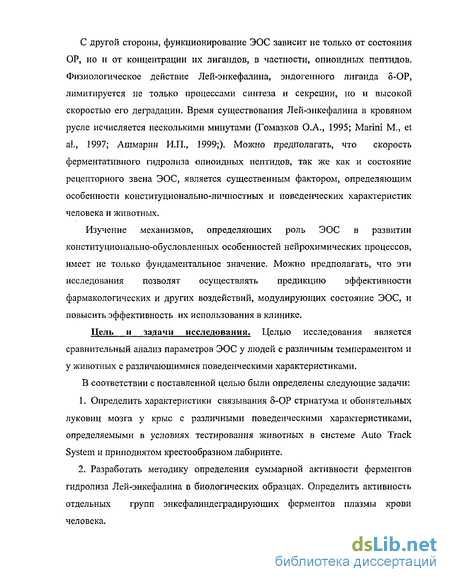 С другой стороны, функционирование ЭОС зависит не только от состояния ОР, но и от концентрации их лигандов, в частности, опиоидных пептидов. Физиологическое действие Лей-энкефалина, эндогенного лиганда δ-ОР, лимитируется не только процессами синтеза и секреции, но и высокой скоростью его деградации. Время существования Лей-энкефалина в кровяном русле исчисляется несколькими минутами (Гомазков О.А., 1995; Marini M., et al., 1997; Ашмарин И.П., 1999;). Можно предполагать, что скорость ферментативного гидролиза опиоидных пептидов, так же как и состояние рецепторного звена ЭОС, является существенным фактором, определяющим особенности конституционально-личностных и поведенческих характеристик человека и животных.

Изучение механизмов, определяющих роль ЭОС в развитии конституционально-обусловленных особенностей нейрохимических процессов, имеет не только фундаментальное значение. Можно предполагать, что эти исследования позволят осуществлять предикцию эффективности фармакологических и других воздействий, модулирующих состояние ЭОС, и повысить эффективность их использования в клинике.

Цель и задачи исследования. Целью исследования является сравнительный анализ параметров ЭОС у людей с различным темпераментом и у животных с различающимися поведенческими характеристиками.

В соответствии с поставленной целью были определены следующие задачи:

1. Определить характеристики связывания δ-ОР стриатума и обонятельных луковиц мозга у крыс с различными поведенческими характеристиками, определяемыми в условиях тестирования животных в системе Auto Track System и приподнятом крестообразном лабиринте.

2. Разработать методику определения суммарной активности ферментов гидролиза Лей-энкефалина в биологических образцах. Определить активность отдельных групп энкефалиндеградирующих ферментов плазмы крови человека.

dsLib.net
библиотека диссертаций